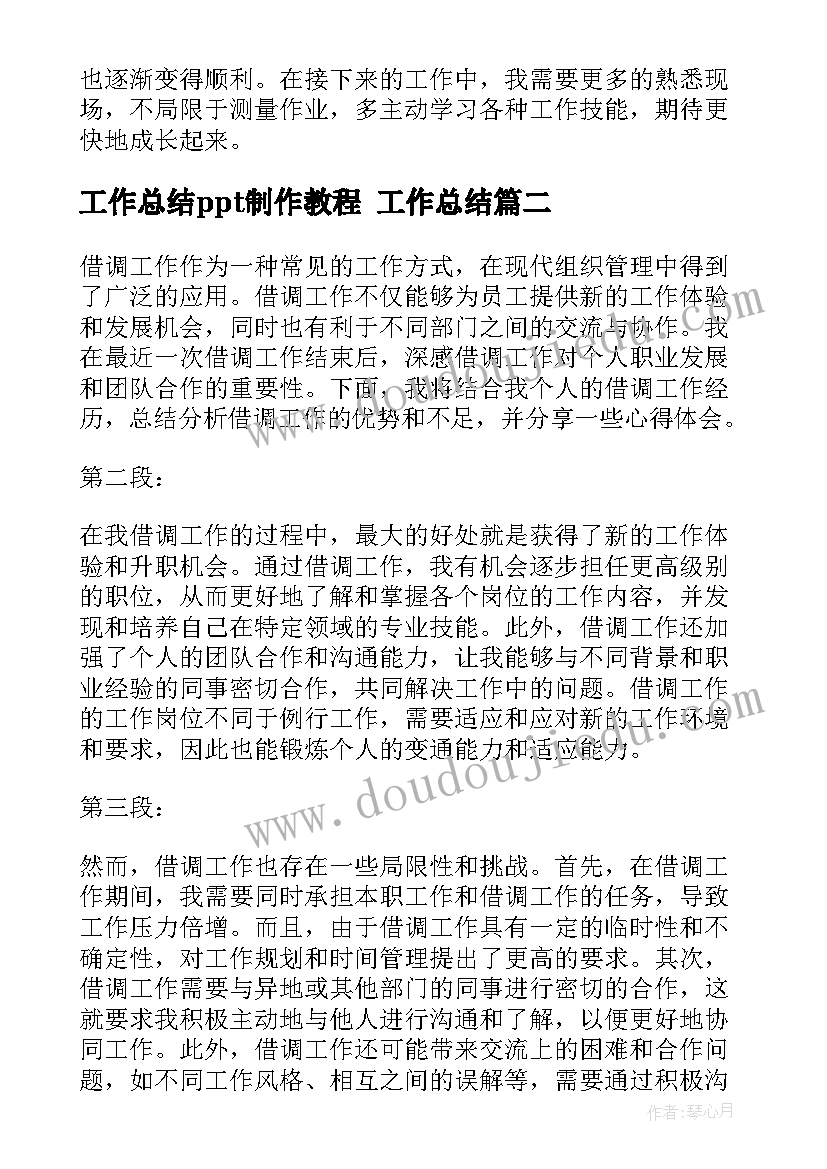 也逐渐变得顺利。在接下来的工作中，我需要更多的熟悉现场，不局限于测量作业，多主动学习各种工作技能，期待更快地成长起来。

工作总结ppt制作教程 工作总结篇二

借调工作作为一种常见的工作方式，在现代组织管理中得到了广泛的应用。借调工作不仅能够为员工提供新的工作体验和发展机会，同时也有利于不同部门之间的交流与协作。我在最近一次借调工作结束后，深感借调工作对个人职业发展和团队合作的重要性。下面，我将结合我个人的借调工作经历，总结分析借调工作的优势和不足，并分享一些心得体会。

第二段：

在我借调工作的过程中，最大的好处就是获得了新的工作体验和升职机会。通过借调工作，我有机会逐步担任更高级别的职位，从而更好地了解和掌握各个岗位的工作内容，并发现和培养自己在特定领域的专业技能。此外，借调工作还加强了个人的团队合作和沟通能力，让我能够与不同背景和职业经验的同事密切合作，共同解决工作中的问题。借调工作的工作岗位不同于例行工作，需要适应和应对新的工作环境和要求，因此也能锻炼个人的变通能力和适应能力。

第三段：

然而，借调工作也存在一些局限性和挑战。首先，在借调工作期间，我需要同时承担本职工作和借调工作的任务，导致工作压力倍增。而且，由于借调工作具有一定的临时性和不确定性，对工作规划和时间管理提出了更高的要求。其次，借调工作需要与异地或其他部门的同事进行密切的合作，这就要求我积极主动地与他人进行沟通和了解，以便更好地协同工作。此外，借调工作还可能带来交流上的困难和合作问题，如不同工作风格、相互之间的误解等，需要通过积极沟

www.doudoujiedu.com

作者：琴心月